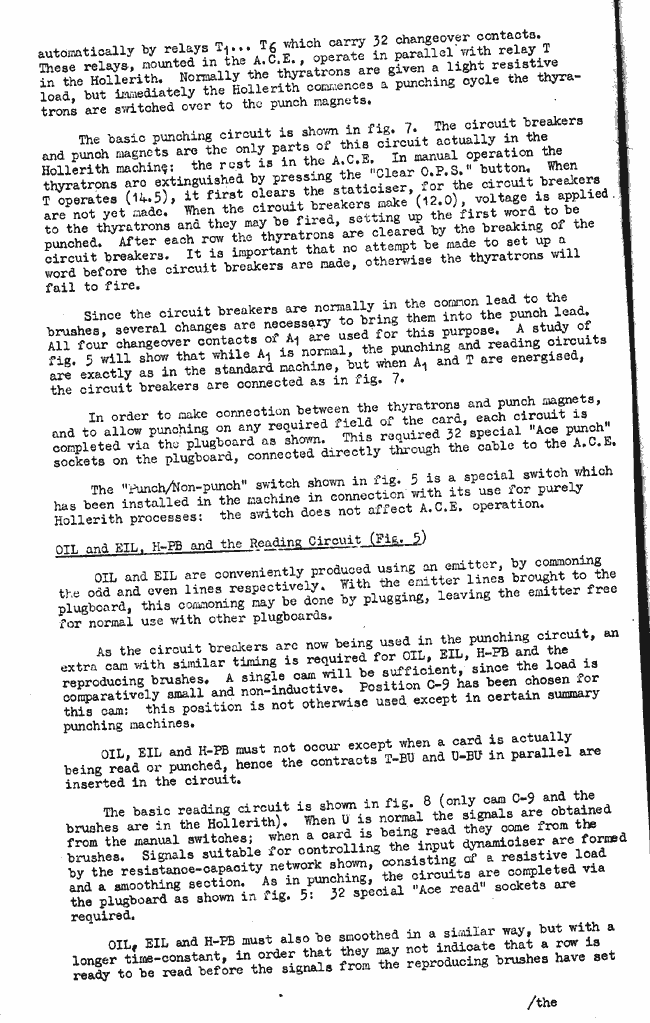 automatically by relays $T_1$... $T_6$ which carry 32 changeover contacts. These relays, mounted in the A.C.E., operate in parallel with relay T in the Hollerith. Normally the thyratrons are given a light resistive load, but immediately the Hollerith commences a punching cycle the thyratrons are switched over to the punch magnets.

The basic punching circuit is shown in fig. 7. The circuit breakers and punch magnets are the only parts of this circuit actually in the Hollerith machine: the rest is in the A.C.E. In manual operation the thyratrons are extinguished by pressing the "Clear O.P.S." button. When T operates (14.5), it first clears the staticiser, for the circuit breakers are not yet made. When the circuit breakers make (12.0), voltage is applied to the thyratrons and they may be fired, setting up the first word to be punched. After each row the thyratrons are cleared by the breaking of the circuit breakers. It is important that no attempt be made to set up a word before the circuit breakers are made, otherwise the thyratrons will fail to fire.

Since the circuit breakers are normally in the common lead to the brushes, several changes are necessary to bring them into the punch lead. All four changeover contacts of $A_1$ are used for this purpose. A study of fig. 5 will show that while $A_1$ is normal, the punching and reading circuits are exactly as in the standard machine, but when $A_1$ and T are energised, the circuit breakers are connected as in fig. 7.

In order to make connection between the thyratrons and punch magnets, and to allow punching on any required field of the card, each circuit is completed via the plugboard as shown. This required 32 special "Ace punch" sockets on the plugboard, connected directly through the cable to the A.C.E.

The "Punch/Non-punch" switch shown in fig. 5 is a special switch which has been installed in the machine in connection with its use for purely Hollerith processes: the switch does not affect A.C.E. operation.

OIL and EIL, H-PB and the Reading Circuit (Fig. 5)

OIL and EIL are conveniently produced using an emitter, by commoning the odd and even lines respectively. With the emitter lines brought to the plugboard, this commoning may be done by plugging, leaving the emitter free for normal use with other plugboards.

As the circuit breakers are now being used in the punching circuit, an extra cam with similar timing is required for OIL, EIL, H-PB and the reproducing brushes. A single cam will be sufficient, since the load is comparatively small and non-inductive. Position C-9 has been chosen for this cam: this position is not otherwise used except in certain summary punching machines.

OIL, EIL and H-PB must not occur except when a card is actually being read or punched, hence the contracts T-BU and U-BU in parallel are inserted in the circuit.

The basic reading circuit is shown in fig. 8 (only cam C-9 and the brushes are in the Hollerith). When U is normal the signals are obtained from the manual switches; when a card is being read they come from the brushes. Signals suitable for controlling the input dynamiciser are formed by the resistance-capacity network shown, consisting of a resistive load and a smoothing section. As in punching, the circuits are completed via the plugboard as shown in fig. 5: 32 special "Ace read" sockets are required.

OIL, EIL and H-PB must also be smoothed in a similar way, but with a longer time-constant, in order that they may not indicate that a row is ready to be read before the signals from the reproducing brushes have set

/the